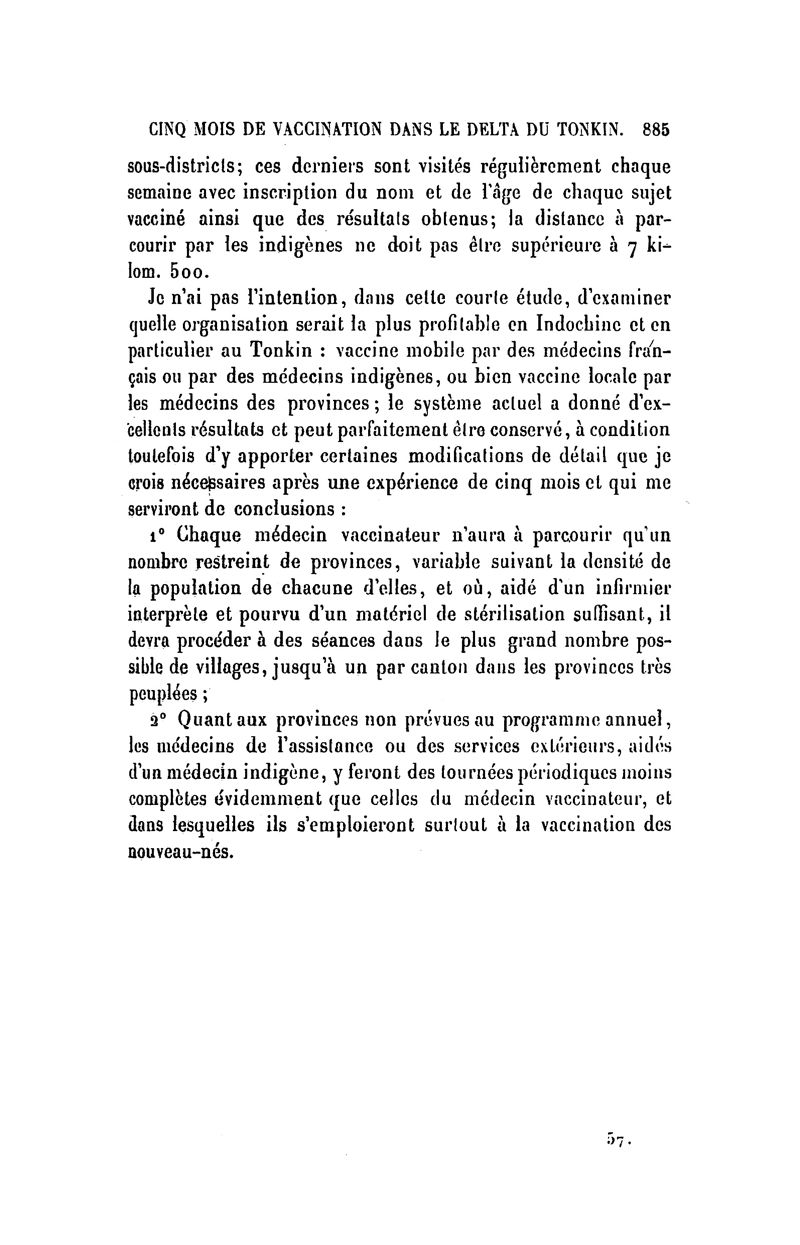 CINQ MOIS DE VACCINATION DANS LE DELTA DU TONKIN. 885

sous-districts; ces derniers sont visités régulièrement chaque semaine avec inscription du nom et de l'âge de chaque sujet vacciné ainsi que des résultats obtenus; la distance à parcourir par les indigènes ne doit pas être supérieure à 7 kilom. 500.

Je n'ai pas l'intention, dans cette courte étude, d'examiner quelle organisation serait la plus profitable en Indochine et en particulier au Tonkin : vaccine mobile par des médecins français ou par des médecins indigènes, ou bien vaccine locale par les médecins des provinces; le système actuel a donné d'excellents résultats et peut parfaitement être conservé, à condition toutefois d'y apporter certaines modifications de détail que je crois nécessaires après une expérience de cinq mois et qui me serviront de conclusions :

1° Chaque médecin vaccinateur n'aura à parcourir qu'un nombre restreint de provinces, variable suivant la densité de la population de chacune d'elles, et où, aidé d'un infirmier interprète et pourvu d'un matériel de stérilisation suffisant, il devra procéder à des séances dans le plus grand nombre possible de villages, jusqu'à un par canton dans les provinces très peuplées;

2° Quant aux provinces non prévues au programme annuel, les médecins de l'assistance ou des services extérieurs, aidés d'un médecin indigène, y feront des tournées périodiques moins complètes évidemment que celles du médecin vaccinateur, et dans lesquelles ils s'emploieront surtout à la vaccination des nouveau-nés.

57.